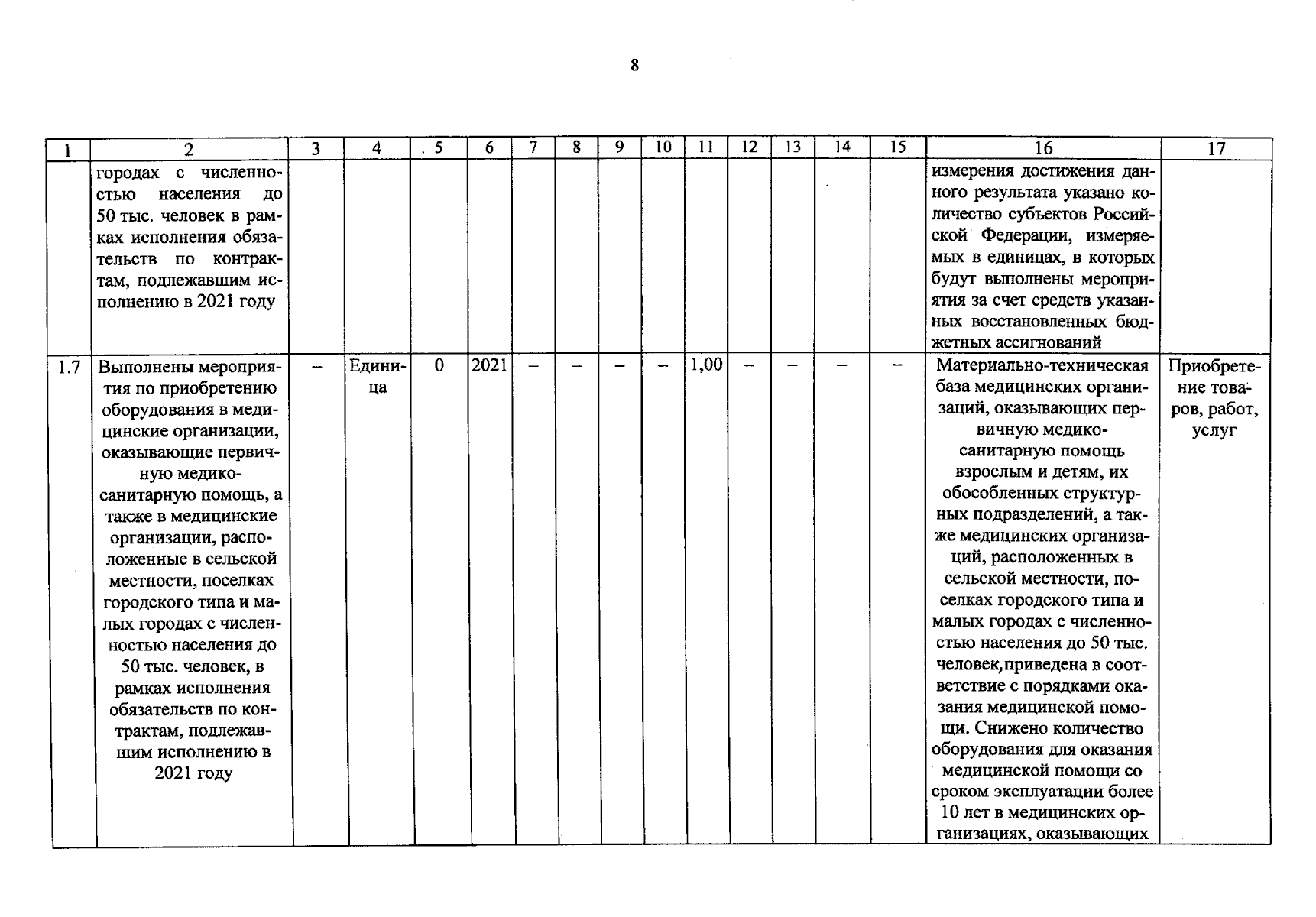 8

| 1 | 2 | 3 | 4 | 5 | 6 | 7 | 8 | 9 | 10 | 11 | 12 | 13 | 14 | 15 | 16 | 17 |
|---|---|---|---|---|---|---|---|---|---|---|---|---|---|---|---|---|
|  | городах с численностью населения до 50 тыс. человек в рамках исполнения обязательств по контрактам, подлежавшим исполнению в 2021 году |  |  |  |  |  |  |  |  |  |  |  |  |  | измерения достижения данного результата указано количество субъектов Российской Федерации, измеряемых в единицах, в которых будут выполнены мероприятия за счет средств указанных восстановленных бюджетных ассигнований |  |
| 1.7 | Выполнены мероприятия по приобретению оборудования в медицинские организации, оказывающие первичную медико-санитарную помощь, а также в медицинские организации, расположенные в сельской местности, поселках городского типа и малых городах с численностью населения до 50 тыс. человек, в рамках исполнения обязательств по контрактам, подлежавшим исполнению в 2021 году | – | Единица | 0 | 2021 | – | – | – | – | 1,00 | – | – | – | – | Материально-техническая база медицинских организаций, оказывающих первичную медико-санитарную помощь взрослым и детям, их обособленных структурных подразделений, а также медицинских организаций, расположенных в сельской местности, поселках городского типа и малых городах с численностью населения до 50 тыс. человек,приведена в соответствие с порядками оказания медицинской помощи. Снижено количество оборудования для оказания медицинской помощи со сроком эксплуатации более 10 лет в медицинских организациях, оказывающих | Приобретение товаров, работ, услуг |